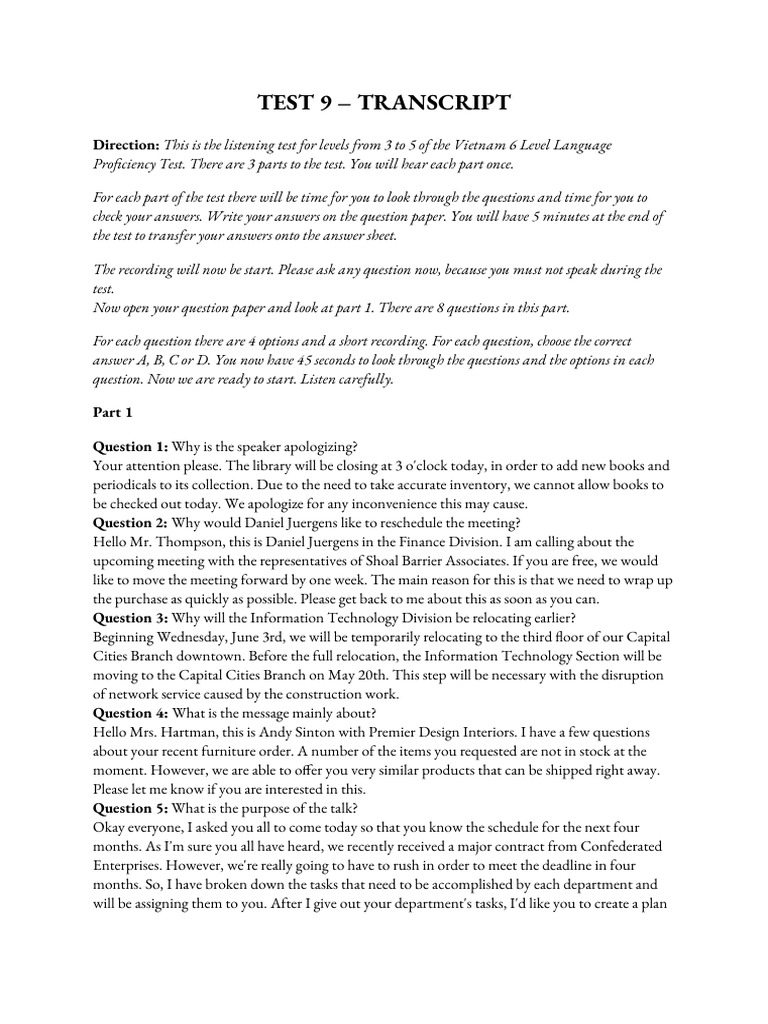 TEST 9 – TRANSCRIPT

Direction: This is the listening test for levels from 3 to 5 of the Vietnam 6 Level Language Proficiency Test. There are 3 parts to the test. You will hear each part once.

For each part of the test there will be time for you to look through the questions and time for you to check your answers. Write your answers on the question paper. You will have 5 minutes at the end of the test to transfer your answers onto the answer sheet.

The recording will now be start. Please ask any question now, because you must not speak during the test.
Now open your question paper and look at part 1. There are 8 questions in this part.

For each question there are 4 options and a short recording. For each question, choose the correct answer A, B, C or D. You now have 45 seconds to look through the questions and the options in each question. Now we are ready to start. Listen carefully.

Part 1

Question 1: Why is the speaker apologizing?
Your attention please. The library will be closing at 3 o'clock today, in order to add new books and periodicals to its collection. Due to the need to take accurate inventory, we cannot allow books to be checked out today. We apologize for any inconvenience this may cause.
Question 2: Why would Daniel Juergens like to reschedule the meeting?
Hello Mr. Thompson, this is Daniel Juergens in the Finance Division. I am calling about the upcoming meeting with the representatives of Shoal Barrier Associates. If you are free, we would like to move the meeting forward by one week. The main reason for this is that we need to wrap up the purchase as quickly as possible. Please get back to me about this as soon as you can.
Question 3: Why will the Information Technology Division be relocating earlier?
Beginning Wednesday, June 3rd, we will be temporarily relocating to the third floor of our Capital Cities Branch downtown. Before the full relocation, the Information Technology Section will be moving to the Capital Cities Branch on May 20th. This step will be necessary with the disruption of network service caused by the construction work.
Question 4: What is the message mainly about?
Hello Mrs. Hartman, this is Andy Sinton with Premier Design Interiors. I have a few questions about your recent furniture order. A number of the items you requested are not in stock at the moment. However, we are able to offer you very similar products that can be shipped right away. Please let me know if you are interested in this.
Question 5: What is the purpose of the talk?
Okay everyone, I asked you all to come today so that you know the schedule for the next four months. As I'm sure you all have heard, we recently received a major contract from Confederated Enterprises. However, we're really going to have to rush in order to meet the deadline in four months. So, I have broken down the tasks that need to be accomplished by each department and will be assigning them to you. After I give out your department's tasks, I'd like you to create a plan